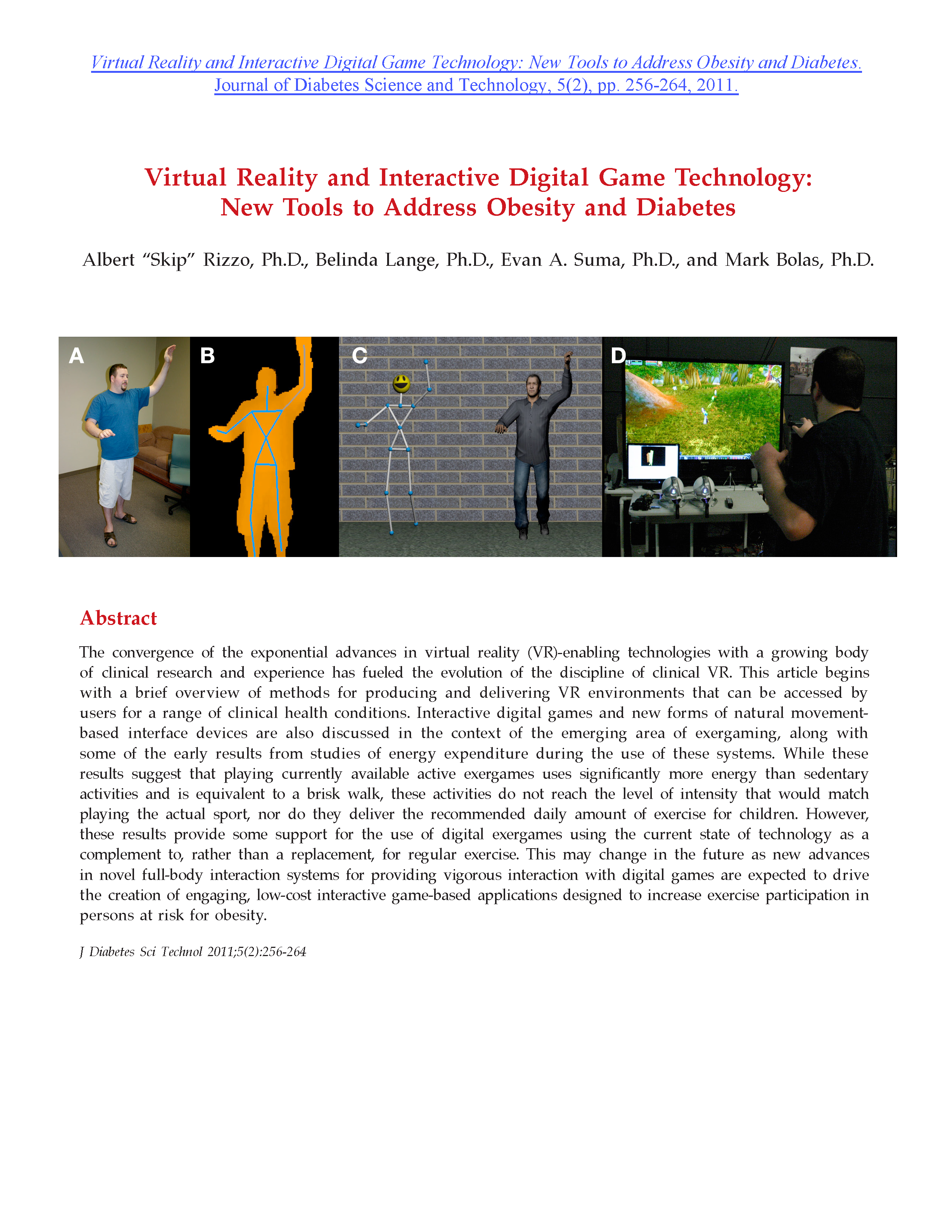 Virtual Reality and Interactive Digital Game Technology: New Tools to Address Obesity and Diabetes. Journal of Diabetes Science and Technology, 5(2), pp. 256-264, 2011.

Virtual Reality and Interactive Digital Game Technology: New Tools to Address Obesity and Diabetes

Albert "Skip" Rizzo, Ph.D., Belinda Lange, Ph.D., Evan A. Suma, Ph.D., and Mark Bolas, Ph.D.

A

B

C

D

Abstract

The convergence of the exponential advances in virtual reality (VR)-enabling technologies with a growing body of clinical research and experience has fueled the evolution of the discipline of clinical VR. This article begins with a brief overview of methods for producing and delivering VR environments that can be accessed by users for a range of clinical health conditions. Interactive digital games and new forms of natural movement-based interface devices are also discussed in the context of the emerging area of exergaming, along with some of the early results from studies of energy expenditure during the use of these systems. While these results suggest that playing currently available active exergames uses significantly more energy than sedentary activities and is equivalent to a brisk walk, these activities do not reach the level of intensity that would match playing the actual sport, nor do they deliver the recommended daily amount of exercise for children. However, these results provide some support for the use of digital exergames using the current state of technology as a complement to, rather than a replacement, for regular exercise. This may change in the future as new advances in novel full-body interaction systems for providing vigorous interaction with digital games are expected to drive the creation of engaging, low-cost interactive game-based applications designed to increase exercise participation in persons at risk for obesity.

J Diabetes Sci Technol 2011;5(2):256-264